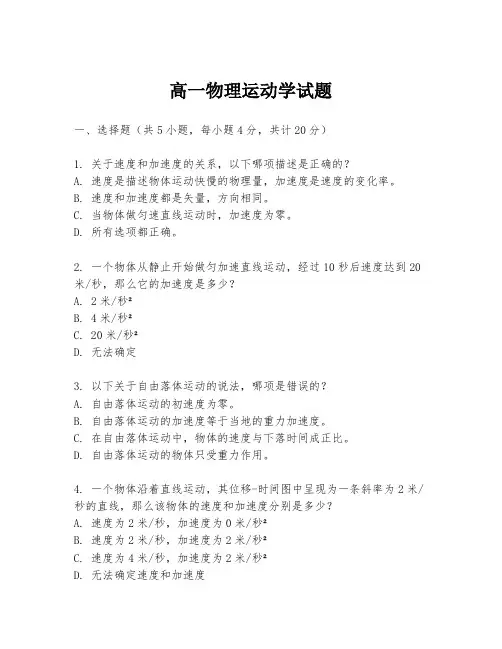 高一物理运动学试题

一、选择题（共5小题，每小题4分，共计20分）

1. 关于速度和加速度的关系，以下哪项描述是正确的？
A. 速度是描述物体运动快慢的物理量，加速度是速度的变化率。
B. 速度和加速度都是矢量，方向相同。
C. 当物体做匀速直线运动时，加速度为零。
D. 所有选项都正确。

2. 一个物体从静止开始做匀加速直线运动，经过10秒后速度达到20米/秒，那么它的加速度是多少？
A. 2米/秒²
B. 4米/秒²
C. 20米/秒²
D. 无法确定

3. 以下关于自由落体运动的说法，哪项是错误的？
A. 自由落体运动的初速度为零。
B. 自由落体运动的加速度等于当地的重力加速度。
C. 在自由落体运动中，物体的速度与下落时间成正比。
D. 自由落体运动的物体只受重力作用。

4. 一个物体沿着直线运动，其位移-时间图中呈现为一条斜率为2米/秒的直线，那么该物体的速度和加速度分别是多少？
A. 速度为2米/秒，加速度为0米/秒²
B. 速度为2米/秒，加速度为2米/秒²
C. 速度为4米/秒，加速度为2米/秒²
D. 无法确定速度和加速度